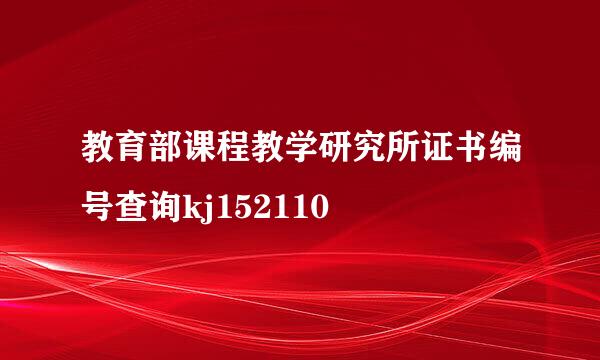 教育部课程教学研究所证书编号查询kj152110